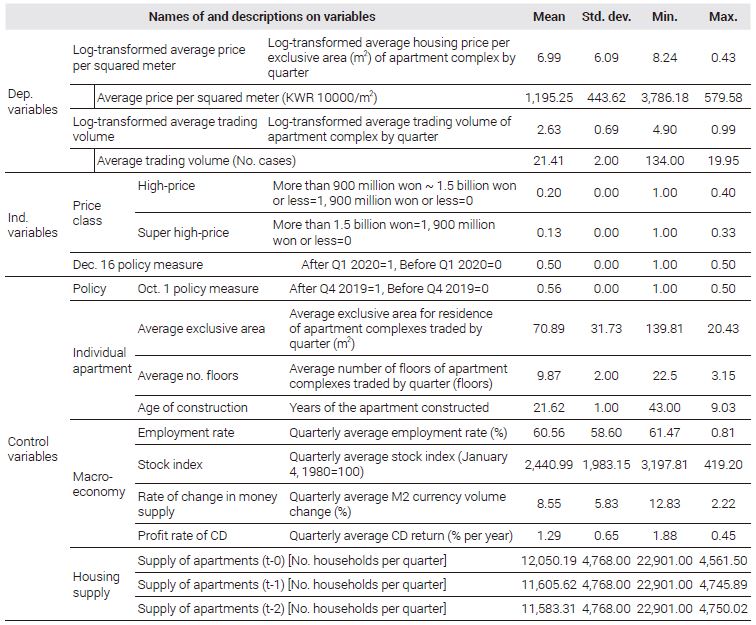 | Names of and descriptions on variables | | | | Mean | Std. dev. | Min. | Max. |
|---|---|---|---|---|---|---|---|
| Dep. variables | Log-transformed average price per squared meter | | Log-transformed average housing price per exclusive area ($m^2$) of apartment complex by quarter | 6.99 | 6.09 | 8.24 | 0.43 |
| | Average price per squared meter (KWR 10000/$m^2$) | | | 1,195.25 | 443.62 | 3,786.18 | 579.58 |
| | Log-transformed average trading volume | | Log-transformed average trading volume of apartment complex by quarter | 2.63 | 0.69 | 4.90 | 0.99 |
| | Average trading volume (No. cases) | | | 21.41 | 2.00 | 134.00 | 19.95 |
| Ind. variables | Price class | High-price | More than 900 million won ~ 1.5 billion won or less=1, 900 million won or less=0 | 0.20 | 0.00 | 1.00 | 0.40 |
| | | Super high-price | More than 1.5 billion won=1, 900 million won or less=0 | 0.13 | 0.00 | 1.00 | 0.33 |
| | Dec. 16 policy measure | | After Q1 2020=1, Before Q1 2020=0 | 0.50 | 0.00 | 1.00 | 0.50 |
| Control variables | Policy | Oct. 1 policy measure | After Q4 2019=1, Before Q4 2019=0 | 0.56 | 0.00 | 1.00 | 0.50 |
| | Individual apartment | Average exclusive area | Average exclusive area for residence of apartment complexes traded by quarter ($m^2$) | 70.89 | 31.73 | 139.81 | 20.43 |
| | | Average no. floors | Average number of floors of apartment complexes traded by quarter (floors) | 9.87 | 2.00 | 22.5 | 3.15 |
| | | Age of construction | Years of the apartment constructed | 21.62 | 1.00 | 43.00 | 9.03 |
| | Macro-economy | Employment rate | Quarterly average employment rate (%) | 60.56 | 58.60 | 61.47 | 0.81 |
| | | Stock index | Quarterly average stock index (January 4, 1980=100) | 2,440.99 | 1,983.15 | 3,197.81 | 419.20 |
| | | Rate of change in money supply | Quarterly average M2 currency volume change (%) | 8.55 | 5.83 | 12.83 | 2.22 |
| | | Profit rate of CD | Quarterly average CD return (% per year) | 1.29 | 0.65 | 1.88 | 0.45 |
| | Housing supply | Supply of apartments (t-0) [No. households per quarter] | | 12,050.19 | 4,768.00 | 22,901.00 | 4,561.50 |
| | | Supply of apartments (t-1) [No. households per quarter] | | 11,605.62 | 4,768.00 | 22,901.00 | 4,745.89 |
| | | Supply of apartments (t-2) [No. households per quarter] | | 11,583.31 | 4,768.00 | 22,901.00 | 4,750.02 |